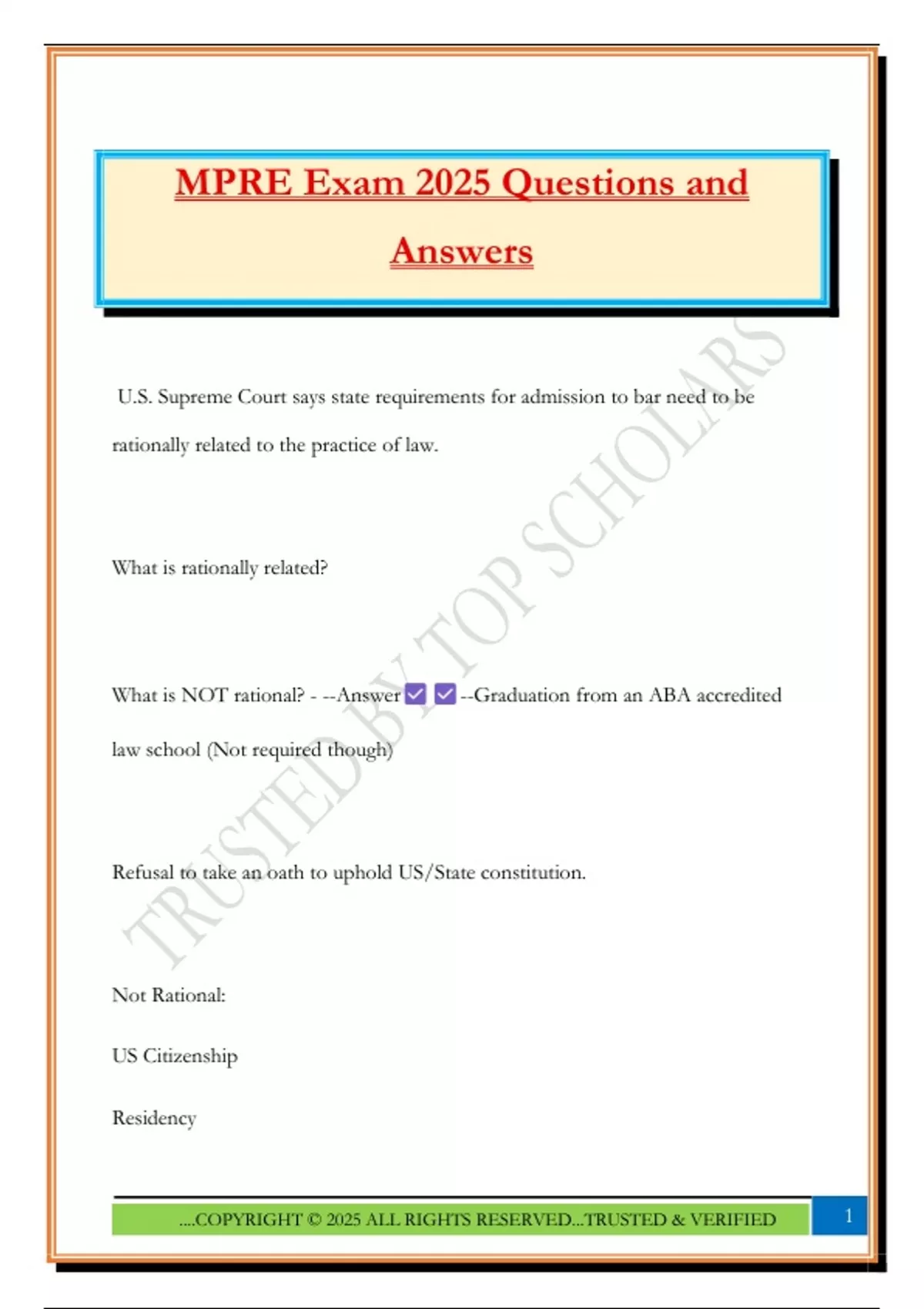 MPRE Exam 2025 Questions and Answers

U.S. Supreme Court says state requirements for admission to bar need to be rationally related to the practice of law.

What is rationally related?

What is NOT rational? - --Answer ☑ ☑ --Graduation from an ABA accredited law school (Not required though)

Refusal to take an oath to uphold US/State constitution.

Not Rational:

US Citizenship

Residency

TRUSTED BY TOP SCHOLARS

....COPYRIGHT © 2025 ALL RIGHTS RESERVED...TRUSTED & VERIFIED

1